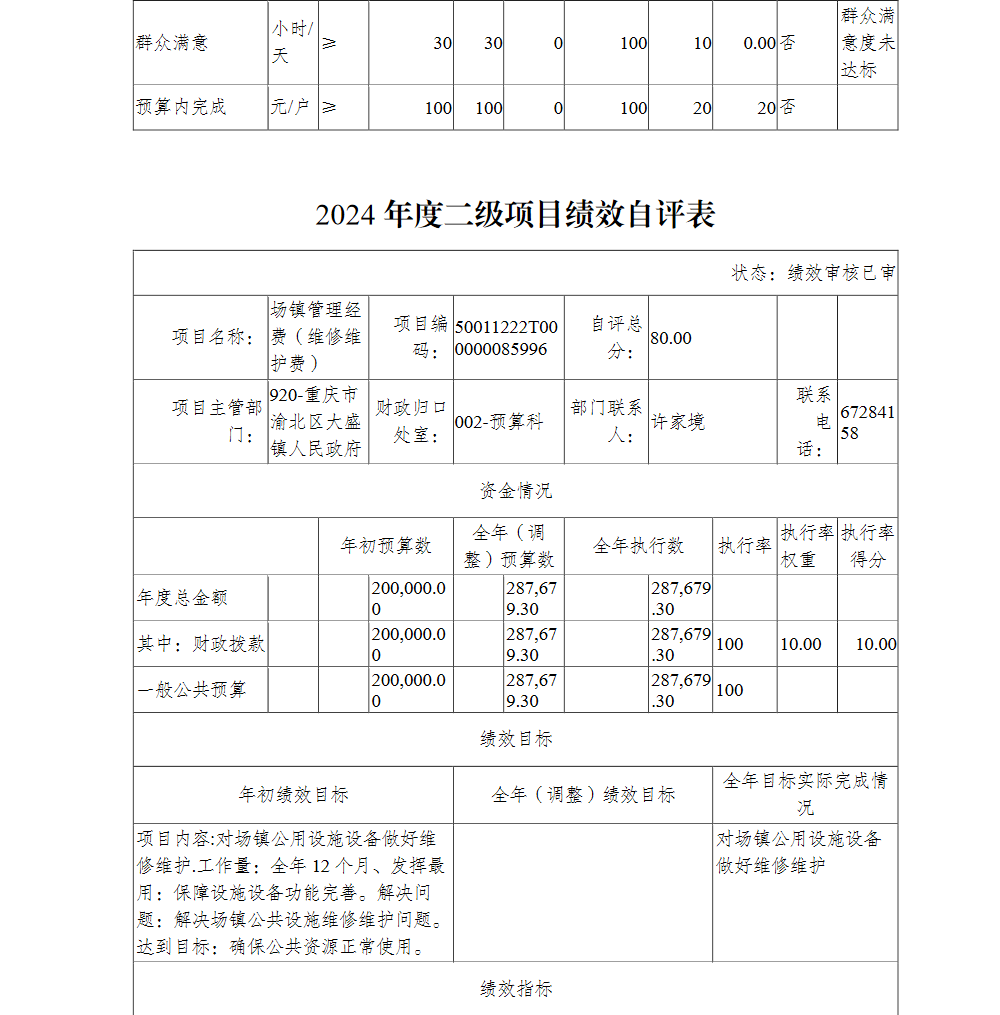 | 群众满意 | 小时/天 | ≥ | 30 | 30 | 0 | 100 | 10 | 0.00 | 否 | 群众满意度未达标 |
|---|---|---|---|---|---|---|---|---|---|---|
| 预算内完成 | 元/户 | ≥ | 100 | 100 | 0 | 100 | 20 | 20 | 否 | |

2024 年度二级项目绩效自评表

状态：绩效审核已审

| 项目名称： | 场镇管理经费（维修维护费） | 项目编码： | 50011222T000000085996 | 自评总分： | 80.00 | | |
|---|---|---|---|---|---|---|---|
| 项目主管部门： | 920-重庆市渝北区大盛镇人民政府 | 财政归口处室： | 002-预算科 | 部门联系人： | 许家境 | 联系电话： | 67284158 |

资金情况

| | 年初预算数 | 全年（调整）预算数 | 全年执行数 | 执行率 | 执行率权重 | 执行率得分 |
|---|---|---|---|---|---|---|
| 年度总金额 | 200,000.00 | 287,679.30 | 287,679.30 | | | |
| 其中：财政拨款 | 200,000.00 | 287,679.30 | 287,679.30 | 100 | 10.00 | 10.00 |
| 一般公共预算 | 200,000.00 | 287,679.30 | 287,679.30 | 100 | | |

绩效目标

| 年初绩效目标 | 全年（调整）绩效目标 | 全年目标实际完成情况 |
|---|---|---|
| 项目内容：对场镇公用设施设备做好维修维护.工作量：全年 12 个月、发挥最用：保障设施设备功能完善。解决问题：解决场镇公共设施维修维护问题。达到目标：确保公共资源正常使用。 | | 对场镇公用设施设备做好维修维护 |

绩效指标